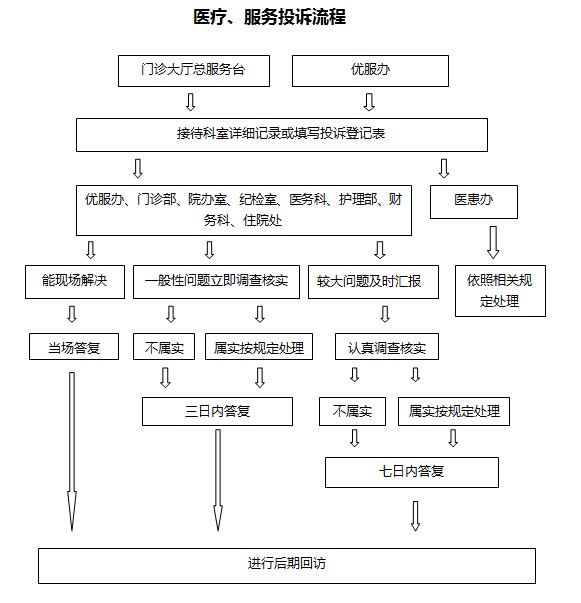 医疗、服务投诉流程

门诊大厅总服务台

优服办

接待科室详细记录或填写投诉登记表

优服办、门诊部、院办室、纪检室、医务科、护理部、财务科、住院处

医患办

能现场解决

一般性问题立即调查核实

较大问题及时汇报

依照相关规定处理

当场答复

不属实

属实按规定处理

认真调查核实

三日内答复

不属实

属实按规定处理

七日内答复

进行后期回访